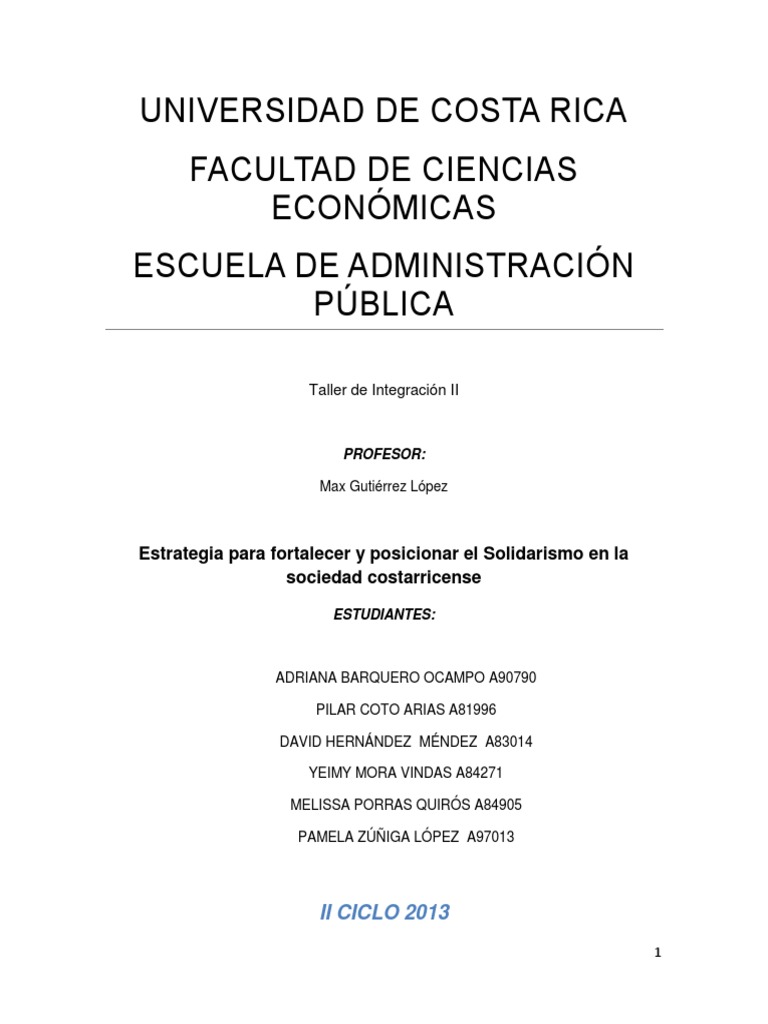 UNIVERSIDAD DE COSTA RICA

FACULTAD DE CIENCIAS ECONÓMICAS

ESCUELA DE ADMINISTRACIÓN PÚBLICA

Taller de Integración II

PROFESOR:

Max Gutiérrez López

Estrategia para fortalecer y posicionar el Solidarismo en la sociedad costarricense

ESTUDIANTES:

ADRIANA BARQUERO OCAMPO A90790

PILAR COTO ARIAS A81996

DAVID HERNÁNDEZ MÉNDEZ A83014

YEIMY MORA VINDAS A84271

MELISSA PORRAS QUIRÓS A84905

PAMELA ZÚÑIGA LÓPEZ A97013

II CICLO 2013

1